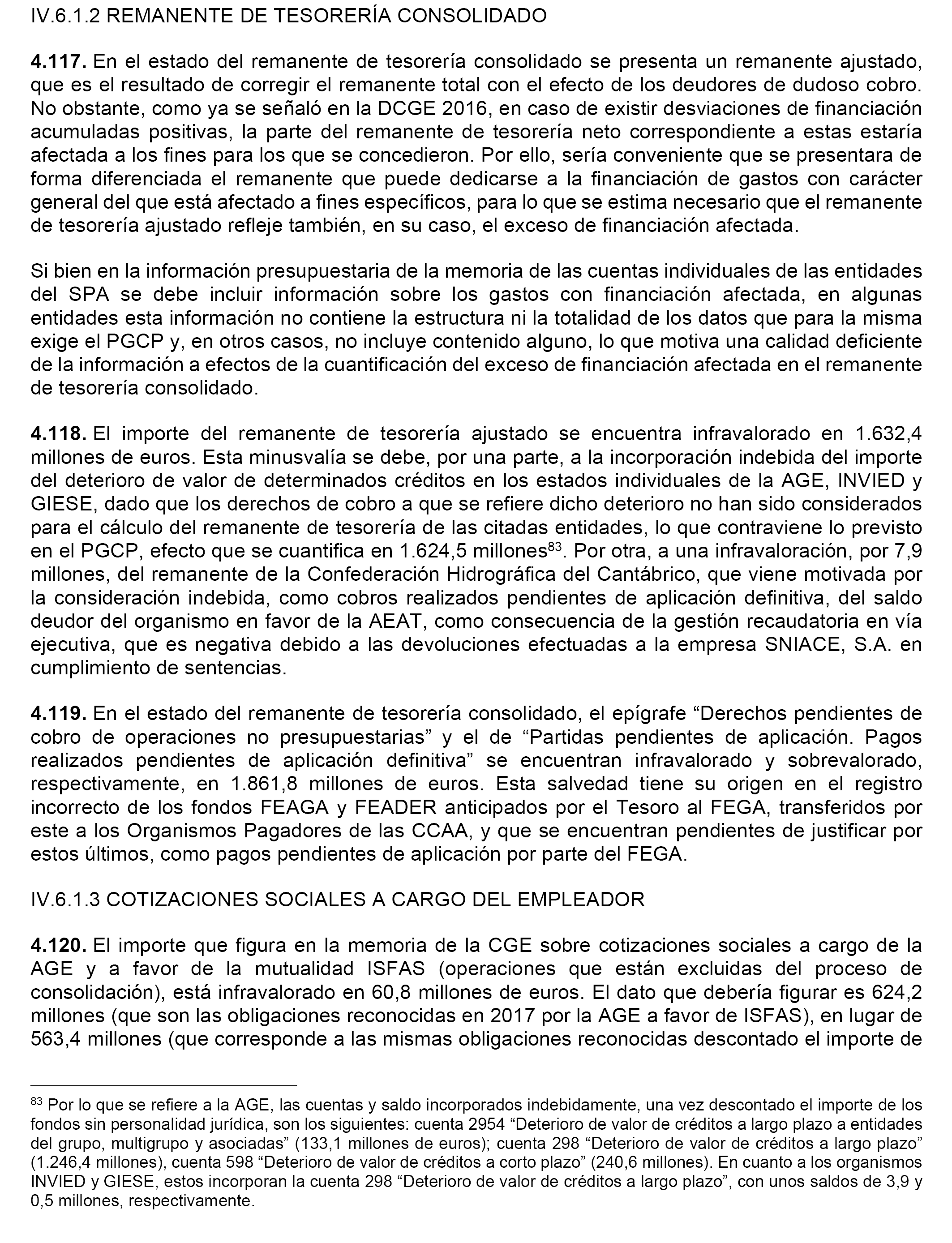 IV.6.1.2 REMANENTE DE TESORERÍA CONSOLIDADO

**4.117.** En el estado del remanente de tesorería consolidado se presenta un remanente ajustado, que es el resultado de corregir el remanente total con el efecto de los deudores de dudoso cobro. No obstante, como ya se señaló en la DCGE 2016, en caso de existir desviaciones de financiación acumuladas positivas, la parte del remanente de tesorería neto correspondiente a estas estaría afectada a los fines para los que se concedieron. Por ello, sería conveniente que se presentara de forma diferenciada el remanente que puede dedicarse a la financiación de gastos con carácter general del que está afectado a fines específicos, para lo que se estima necesario que el remanente de tesorería ajustado refleje también, en su caso, el exceso de financiación afectada.

Si bien en la información presupuestaria de la memoria de las cuentas individuales de las entidades del SPA se debe incluir información sobre los gastos con financiación afectada, en algunas entidades esta información no contiene la estructura ni la totalidad de los datos que para la misma exige el PGCP y, en otros casos, no incluye contenido alguno, lo que motiva una calidad deficiente de la información a efectos de la cuantificación del exceso de financiación afectada en el remanente de tesorería consolidado.

**4.118.** El importe del remanente de tesorería ajustado se encuentra infravalorado en 1.632,4 millones de euros. Esta minusvalía se debe, por una parte, a la incorporación indebida del importe del deterioro de valor de determinados créditos en los estados individuales de la AGE, INVIED y GIESE, dado que los derechos de cobro a que se refiere dicho deterioro no han sido considerados para el cálculo del remanente de tesorería de las citadas entidades, lo que contraviene lo previsto en el PGCP, efecto que se cuantifica en 1.624,5 millones$^{83}$. Por otra, a una infravaloración, por 7,9 millones, del remanente de la Confederación Hidrográfica del Cantábrico, que viene motivada por la consideración indebida, como cobros realizados pendientes de aplicación definitiva, del saldo deudor del organismo en favor de la AEAT, como consecuencia de la gestión recaudatoria en vía ejecutiva, que es negativa debido a las devoluciones efectuadas a la empresa SNIACE, S.A. en cumplimiento de sentencias.

**4.119.** En el estado del remanente de tesorería consolidado, el epígrafe “Derechos pendientes de cobro de operaciones no presupuestarias” y el de “Partidas pendientes de aplicación. Pagos realizados pendientes de aplicación definitiva” se encuentran infravalorado y sobrevalorado, respectivamente, en 1.861,8 millones de euros. Esta salvedad tiene su origen en el registro incorrecto de los fondos FEAGA y FEADER anticipados por el Tesoro al FEGA, transferidos por este a los Organismos Pagadores de las CCAA, y que se encuentran pendientes de justificar por estos últimos, como pagos pendientes de aplicación por parte del FEGA.

IV.6.1.3 COTIZACIONES SOCIALES A CARGO DEL EMPLEADOR

**4.120.** El importe que figura en la memoria de la CGE sobre cotizaciones sociales a cargo de la AGE y a favor de la mutualidad ISFAS (operaciones que están excluidas del proceso de consolidación), está infravalorado en 60,8 millones de euros. El dato que debería figurar es 624,2 millones (que son las obligaciones reconocidas en 2017 por la AGE a favor de ISFAS), en lugar de 563,4 millones (que corresponde a las mismas obligaciones reconocidas descontado el importe de

$^{83}$ Por lo que se refiere a la AGE, las cuentas y saldo incorporados indebidamente, una vez descontado el importe de los fondos sin personalidad jurídica, son los siguientes: cuenta 2954 “Deterioro de valor de créditos a largo plazo a entidades del grupo, multigrupo y asociadas” (133,1 millones de euros); cuenta 298 “Deterioro de valor de créditos a largo plazo” (1.246,4 millones), cuenta 598 “Deterioro de valor de créditos a corto plazo” (240,6 millones). En cuanto a los organismos INVIED y GIESE, estos incorporan la cuenta 298 “Deterioro de valor de créditos a largo plazo”, con unos saldos de 3,9 y 0,5 millones, respectivamente.